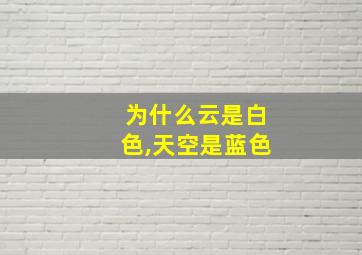 为什么云是白色,天空是蓝色